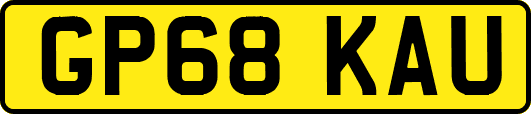 GP68 KAU